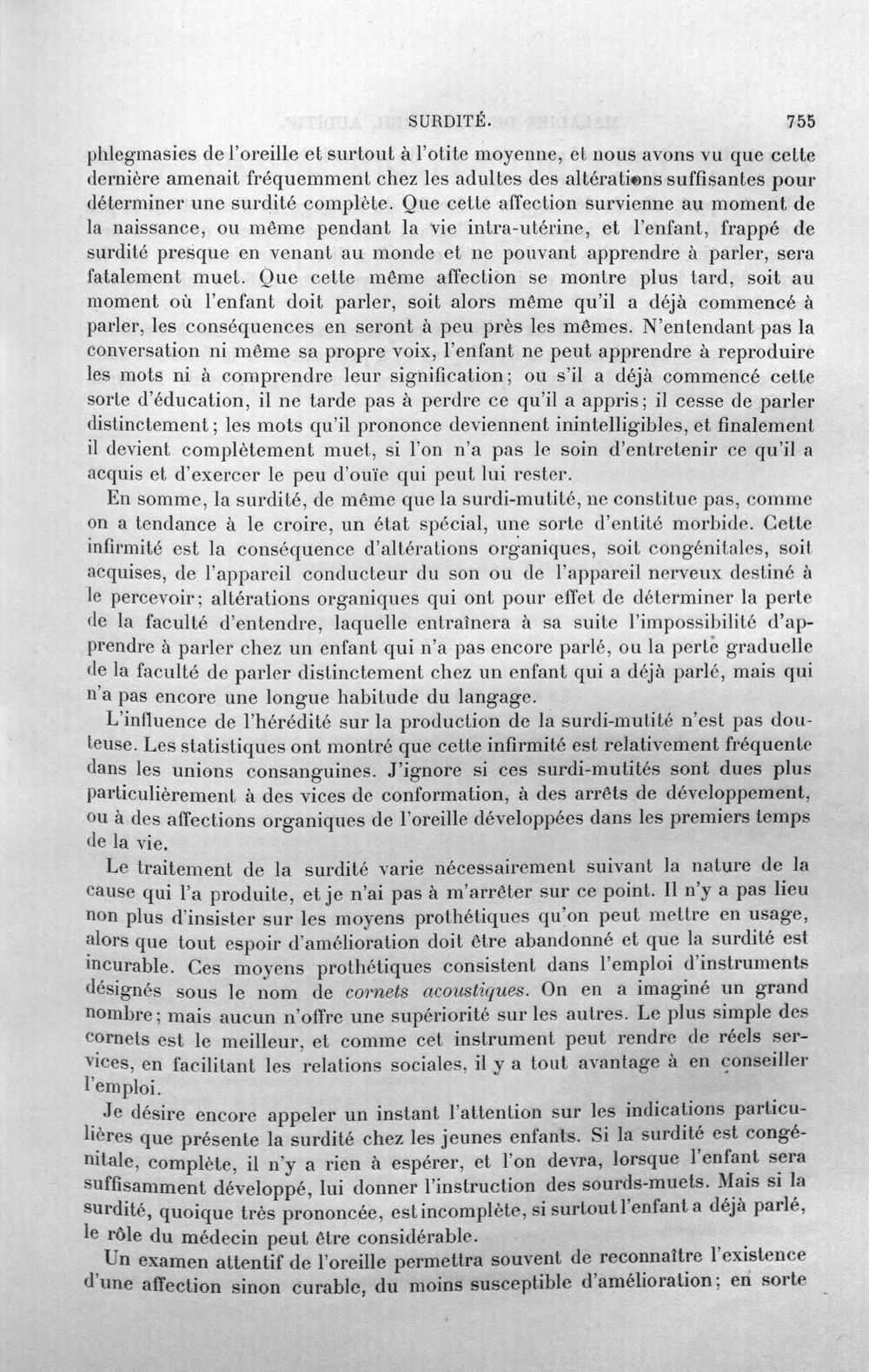 SURDITÉ. 755

phlegmasies de l'oreille et surtout à l'otite moyenne, et nous avons vu que cette dernière amenait fréquemment chez les adultes des altérations suffisantes pour déterminer une surdité complète. Que cette affection survienne au moment de la naissance, ou même pendant la vie intra-utérine, et l'enfant, frappé de surdité presque en venant au monde et ne pouvant apprendre à parler, sera fatalement muet. Que cette même affection se montre plus tard, soit au moment où l'enfant doit parler, soit alors même qu'il a déjà commencé à parler, les conséquences en seront à peu près les mêmes. N'entendant pas la conversation ni même sa propre voix, l'enfant ne peut apprendre à reproduire les mots ni à comprendre leur signification; ou s'il a déjà commencé cette sorte d'éducation, il ne tarde pas à perdre ce qu'il a appris; il cesse de parler distinctement; les mots qu'il prononce deviennent inintelligibles, et finalement il devient complètement muet, si l'on n'a pas le soin d'entretenir ce qu'il a acquis et d'exercer le peu d'ouïe qui peut lui rester.

En somme, la surdité, de même que la surdi-mutité, ne constitue pas, comme on a tendance à le croire, un état spécial, une sorte d'entité morbide. Cette infirmité est la conséquence d'altérations organiques, soit congénitales, soit acquises, de l'appareil conducteur du son ou de l'appareil nerveux destiné à le percevoir; altérations organiques qui ont pour effet de déterminer la perte de la faculté d'entendre, laquelle entraînera à sa suite l'impossibilité d'apprendre à parler chez un enfant qui n'a pas encore parlé, ou la perte graduelle de la faculté de parler distinctement chez un enfant qui a déjà parlé, mais qui n'a pas encore une longue habitude du langage.

L'influence de l'hérédité sur la production de la surdi-mutité n'est pas douteuse. Les statistiques ont montré que cette infirmité est relativement fréquente dans les unions consanguines. J'ignore si ces surdi-mutités sont dues plus particulièrement à des vices de conformation, à des arrêts de développement, ou à des affections organiques de l'oreille développées dans les premiers temps de la vie.

Le traitement de la surdité varie nécessairement suivant la nature de la cause qui l'a produite, et je n'ai pas à m'arrêter sur ce point. Il n'y a pas lieu non plus d'insister sur les moyens prothétiques qu'on peut mettre en usage, alors que tout espoir d'amélioration doit être abandonné et que la surdité est incurable. Ces moyens prothétiques consistent dans l'emploi d'instruments désignés sous le nom de cornets acoustiques. On en a imaginé un grand nombre; mais aucun n'offre une supériorité sur les autres. Le plus simple des cornets est le meilleur, et comme cet instrument peut rendre de réels services, en facilitant les relations sociales, il y a tout avantage à en conseiller l'emploi.

Je désire encore appeler un instant l'attention sur les indications particulières que présente la surdité chez les jeunes enfants. Si la surdité est congénitale, complète, il n'y a rien à espérer, et l'on devra, lorsque l'enfant sera suffisamment développé, lui donner l'instruction des sourds-muets. Mais si la surdité, quoique très prononcée, est incomplète, si surtout l'enfant a déjà parlé, le rôle du médecin peut être considérable.

Un examen attentif de l'oreille permettra souvent de reconnaître l'existence d'une affection sinon curable, du moins susceptible d'amélioration; en sorte